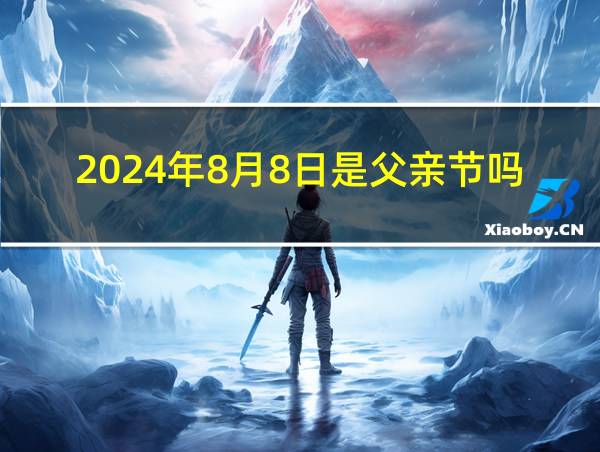 2024年8月8日是父亲节吗

Xiaoboy.CN